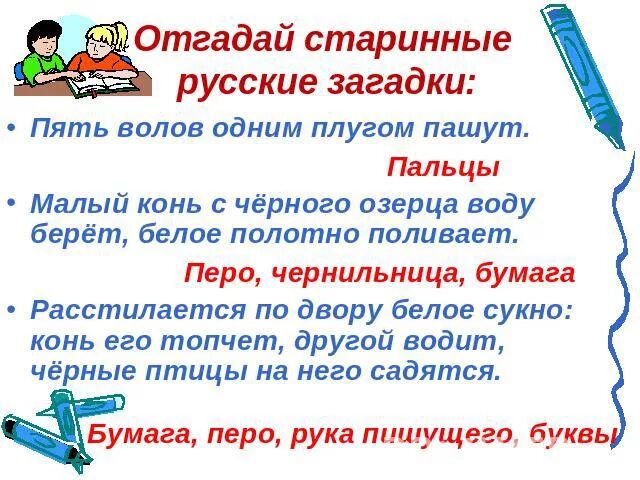 Отгадай старинные русские загадки:

• Пять волов одним плугом пашут.

Пальцы

• Малый конь с чёрного озерца воду берёт, белое полотно поливает.

Перо, чернильница, бумага

• Расстилается по двору белое сукно: конь его топчет, другой водит, чёрные птицы на него садятся.

Бумага, перо, рука пишущего, буквы